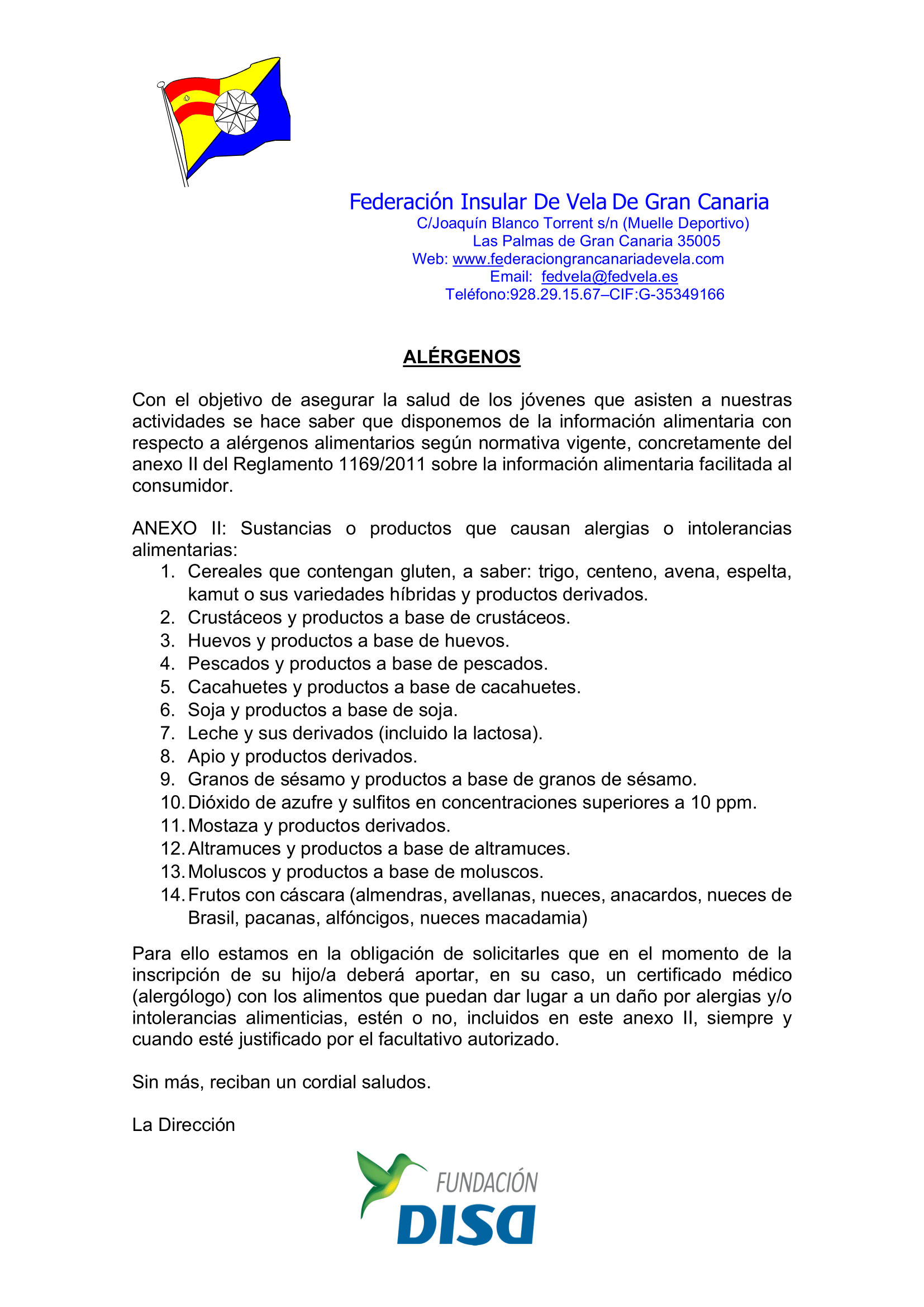 Federación Insular De Vela De Gran Canaria
C/Joaquín Blanco Torrent s/n (Muelle Deportivo)
Las Palmas de Gran Canaria 35005
Web: www.federaciongrancanariadevela.com
Email: fedvela@fedvela.es
Teléfono:928.29.15.67–CIF:G-35349166

ALÉRGENOS

Con el objetivo de asegurar la salud de los jóvenes que asisten a nuestras actividades se hace saber que disponemos de la información alimentaria con respecto a alérgenos alimentarios según normativa vigente, concretamente del anexo II del Reglamento 1169/2011 sobre la información alimentaria facilitada al consumidor.

ANEXO II: Sustancias o productos que causan alergias o intolerancias alimentarias:
1. Cereales que contengan gluten, a saber: trigo, centeno, avena, espelta, kamut o sus variedades híbridas y productos derivados.
2. Crustáceos y productos a base de crustáceos.
3. Huevos y productos a base de huevos.
4. Pescados y productos a base de pescados.
5. Cacahuetes y productos a base de cacahuetes.
6. Soja y productos a base de soja.
7. Leche y sus derivados (incluido la lactosa).
8. Apio y productos derivados.
9. Granos de sésamo y productos a base de granos de sésamo.
10. Dióxido de azufre y sulfitos en concentraciones superiores a 10 ppm.
11. Mostaza y productos derivados.
12. Altramuces y productos a base de altramuces.
13. Moluscos y productos a base de moluscos.
14. Frutos con cáscara (almendras, avellanas, nueces, anacardos, nueces de Brasil, pacanas, alfóncigos, nueces macadamia)

Para ello estamos en la obligación de solicitarles que en el momento de la inscripción de su hijo/a deberá aportar, en su caso, un certificado médico (alergólogo) con los alimentos que puedan dar lugar a un daño por alergias y/o intolerancias alimenticias, estén o no, incluidos en este anexo II, siempre y cuando esté justificado por el facultativo autorizado.

Sin más, reciban un cordial saludos.

La Dirección

FUNDACIÓN
DISA